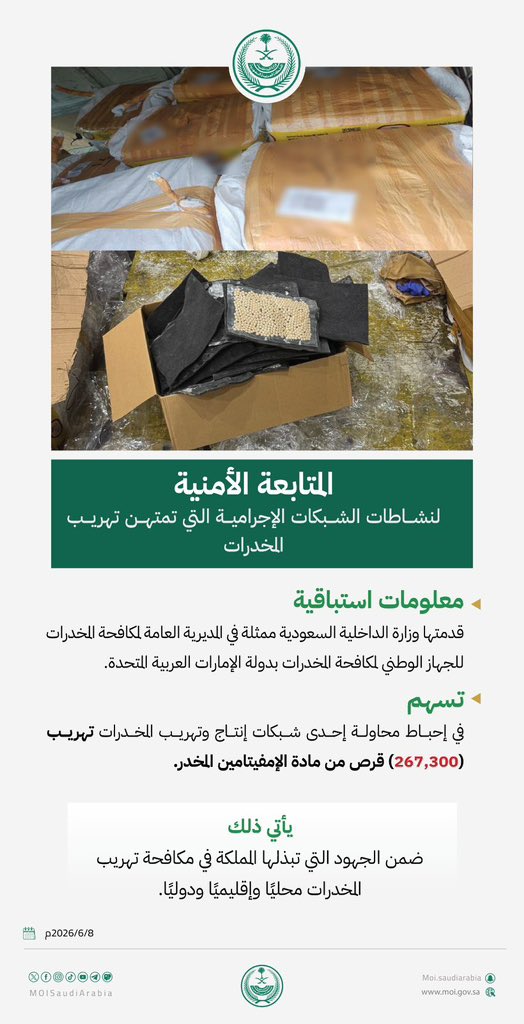 المتابعة الأمنية
لنشاطات الشبكات الإجرامية التي تمتهن تهريب المخدرات

معلومات استباقية
قدمتها وزارة الداخلية السعودية ممثلة في المديرية العامة لمكافحة المخدرات للجهاز الوطني لمكافحة المخدرات بدولة الإمارات العربية المتحدة.

تسهم
في إحباط محاولة إحدى شبكات إنتاج وتهريب المخدرات تهريب (267,300) قرص من مادة الإمفيتامين المخدر.

يأتي ذلك
ضمن الجهود التي تبذلها المملكة في مكافحة تهريب المخدرات محليًا وإقليميًا ودوليًا.

2026/6/8م

MOISaudiArabia

Moi.saudiarabia
www.moi.gov.sa